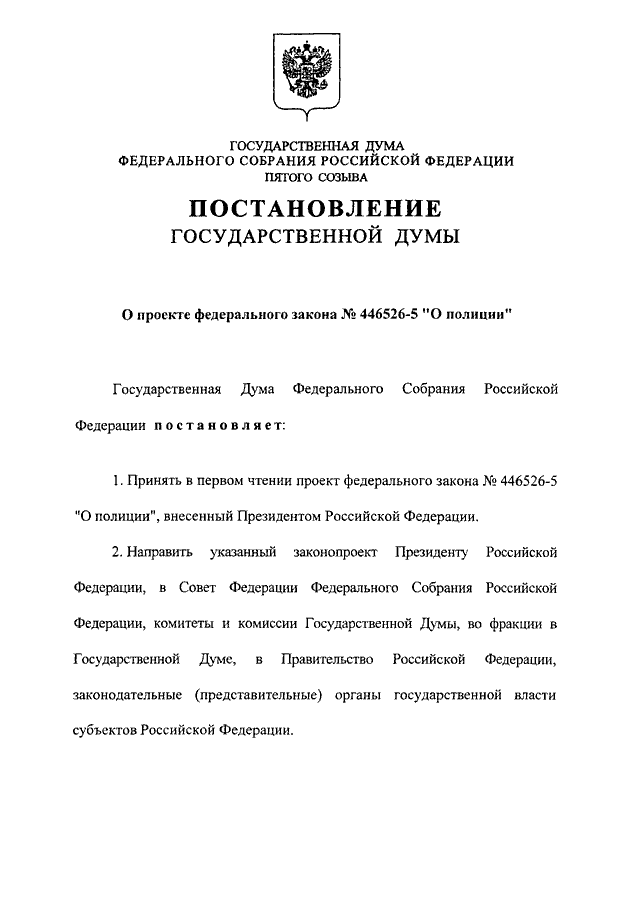 ГОСУДАРСТВЕННАЯ ДУМА
ФЕДЕРАЛЬНОГО СОБРАНИЯ РОССИЙСКОЙ ФЕДЕРАЦИИ
ПЯТОГО СОЗЫВА

ПОСТАНОВЛЕНИЕ
ГОСУДАРСТВЕННОЙ ДУМЫ

О проекте федерального закона № 446526-5 "О полиции"

Государственная Дума Федерального Собрания Российской Федерации постановляет:

1. Принять в первом чтении проект федерального закона № 446526-5 "О полиции", внесенный Президентом Российской Федерации.

2. Направить указанный законопроект Президенту Российской Федерации, в Совет Федерации Федерального Собрания Российской Федерации, комитеты и комиссии Государственной Думы, во фракции в Государственной Думе, в Правительство Российской Федерации, законодательные (представительные) органы государственной власти субъектов Российской Федерации.